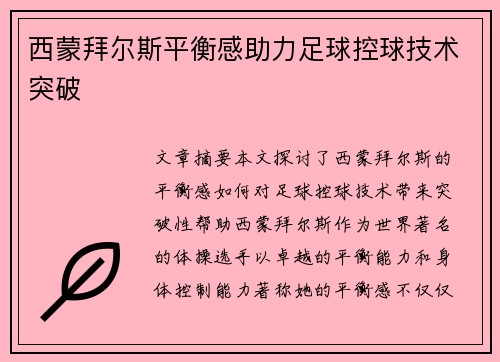 西蒙拜尔斯平衡感助力足球控球技术突破

文章摘要本文探讨了西蒙拜尔斯的平衡感如何对足球控球技术带来突破性帮助西蒙拜尔斯作为世界著名的体操选手以卓越的平衡能力和身体控制能力著称她的平衡感不仅仅